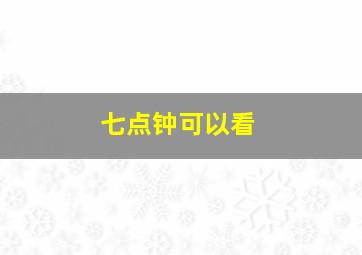 七点钟可以看